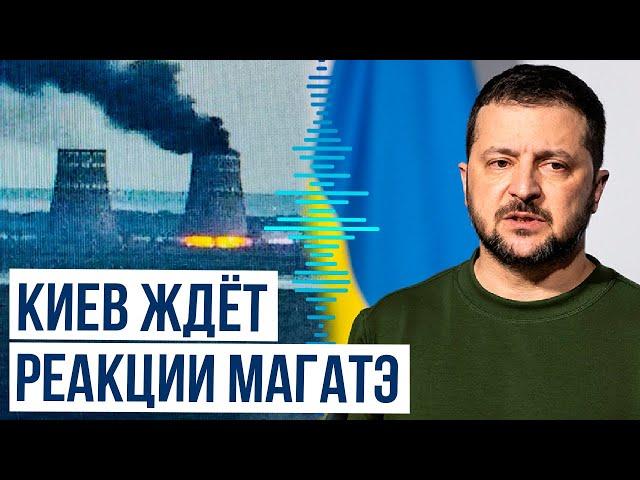 КИЕВ ЖДЁТ
РЕАКЦИИ МАГАТЭ